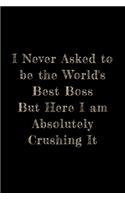 I Never Asked to be the World's Best Boss But Here I am Absolutely Crushing It